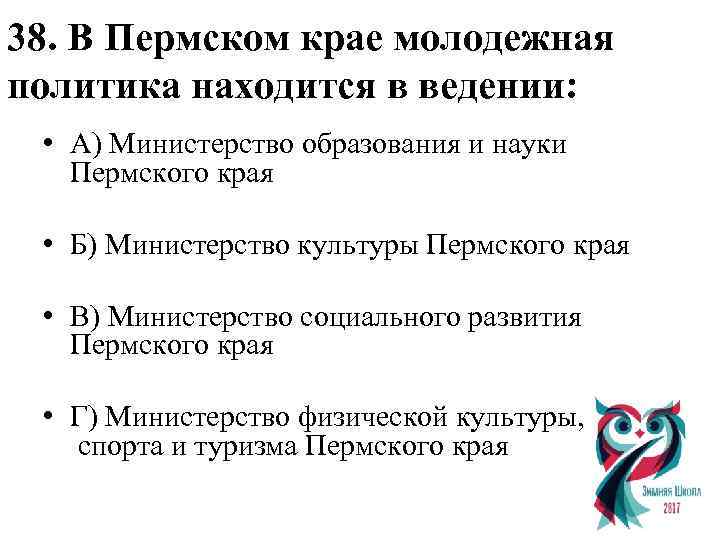 38. В Пермском крае молодежная политика находится в ведении:

• А) Министерство образования и науки Пермского края

• Б) Министерство культуры Пермского края

• В) Министерство социального развития Пермского края

• Г) Министерство физической культуры, спорта и туризма Пермского края

Зимняя Школа
2017